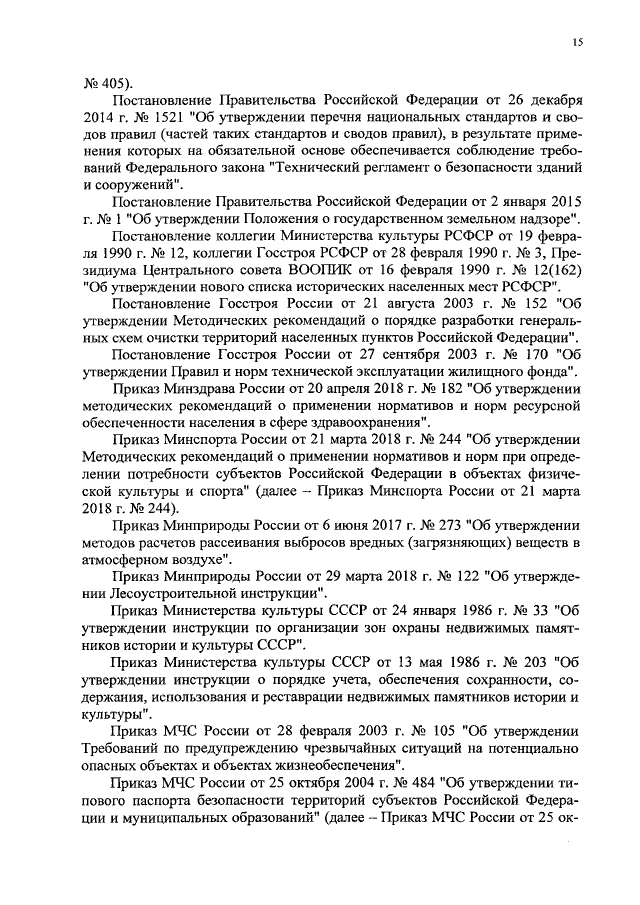 15

№ 405).

Постановление Правительства Российской Федерации от 26 декабря 2014 г. № 1521 "Об утверждении перечня национальных стандартов и сводов правил (частей таких стандартов и сводов правил), в результате применения которых на обязательной основе обеспечивается соблюдение требований Федерального закона "Технический регламент о безопасности зданий и сооружений".

Постановление Правительства Российской Федерации от 2 января 2015 г. № 1 "Об утверждении Положения о государственном земельном надзоре".

Постановление коллегии Министерства культуры РСФСР от 19 февраля 1990 г. № 12, коллегии Госстроя РСФСР от 28 февраля 1990 г. № 3, Президиума Центрального совета ВООПИК от 16 февраля 1990 г. № 12(162) "Об утверждении нового списка исторических населенных мест РСФСР".

Постановление Госстроя России от 21 августа 2003 г. № 152 "Об утверждении Методических рекомендаций о порядке разработки генеральных схем очистки территорий населенных пунктов Российской Федерации".

Постановление Госстроя России от 27 сентября 2003 г. № 170 "Об утверждении Правил и норм технической эксплуатации жилищного фонда".

Приказ Минздрава России от 20 апреля 2018 г. № 182 "Об утверждении методических рекомендаций о применении нормативов и норм ресурсной обеспеченности населения в сфере здравоохранения".

Приказ Минспорта России от 21 марта 2018 г. № 244 "Об утверждении Методических рекомендаций о применении нормативов и норм при определении потребности субъектов Российской Федерации в объектах физической культуры и спорта" (далее – Приказ Минспорта России от 21 марта 2018 г. № 244).

Приказ Минприроды России от 6 июня 2017 г. № 273 "Об утверждении методов расчетов рассеивания выбросов вредных (загрязняющих) веществ в атмосферном воздухе".

Приказ Минприроды России от 29 марта 2018 г. № 122 "Об утверждении Лесоустроительной инструкции".

Приказ Министерства культуры СССР от 24 января 1986 г. № 33 "Об утверждении инструкции по организации зон охраны недвижимых памятников истории и культуры СССР".

Приказ Министерства культуры СССР от 13 мая 1986 г. № 203 "Об утверждении инструкции о порядке учета, обеспечения сохранности, содержания, использования и реставрации недвижимых памятников истории и культуры".

Приказ МЧС России от 28 февраля 2003 г. № 105 "Об утверждении Требований по предупреждению чрезвычайных ситуаций на потенциально опасных объектах и объектах жизнеобеспечения".

Приказ МЧС России от 25 октября 2004 г. № 484 "Об утверждении типового паспорта безопасности территорий субъектов Российской Федерации и муниципальных образований" (далее – Приказ МЧС России от 25 ок-